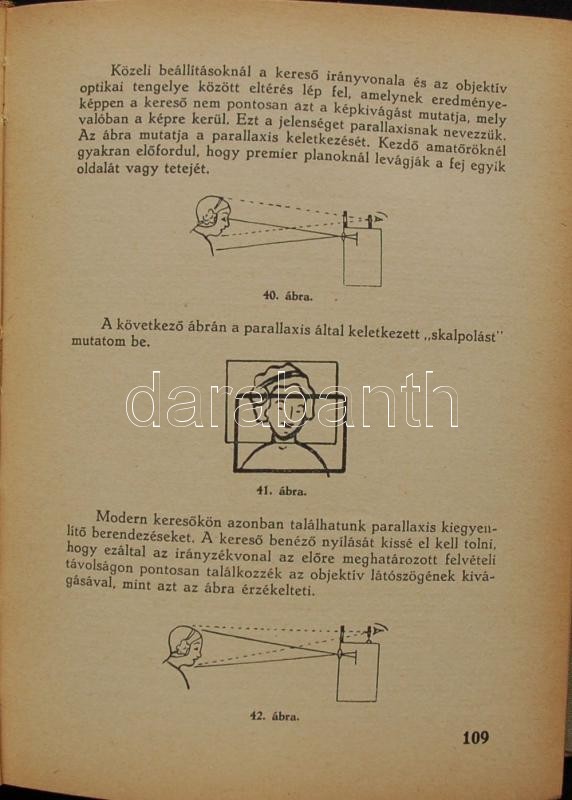 Közeli beállításoknál a kereső irányvonala és az objektív optikai tengelye között eltérés lép fel, amelynek eredményeképpen a kereső nem pontosan azt a képkivágást mutatja, mely valóban a képre kerül. Ezt a jelenséget parallaxisnak nevezzük. Az ábra mutatja a parallaxis keletkezését. Kezdő amatőröknél gyakran előfordul, hogy premier planoknál levágják a fej egyik oldalát vagy tetejét.

40. ábra.

A következő ábrán a parallaxis által keletkezett „skalpolást" mutatom be.

darabanth

41. ábra.

Modern keresőkön azonban találhatunk parallaxis kiegyenlítő berendezéseket. A kereső benéző nyílását kissé el kell tolni, hogy ezáltal az irányzékvonal az előre meghatározott felvételi távolságon pontosan találkozzék az objektív látószögének kivágásával, mint azt az ábra érzékelteti.

42. ábra.

109